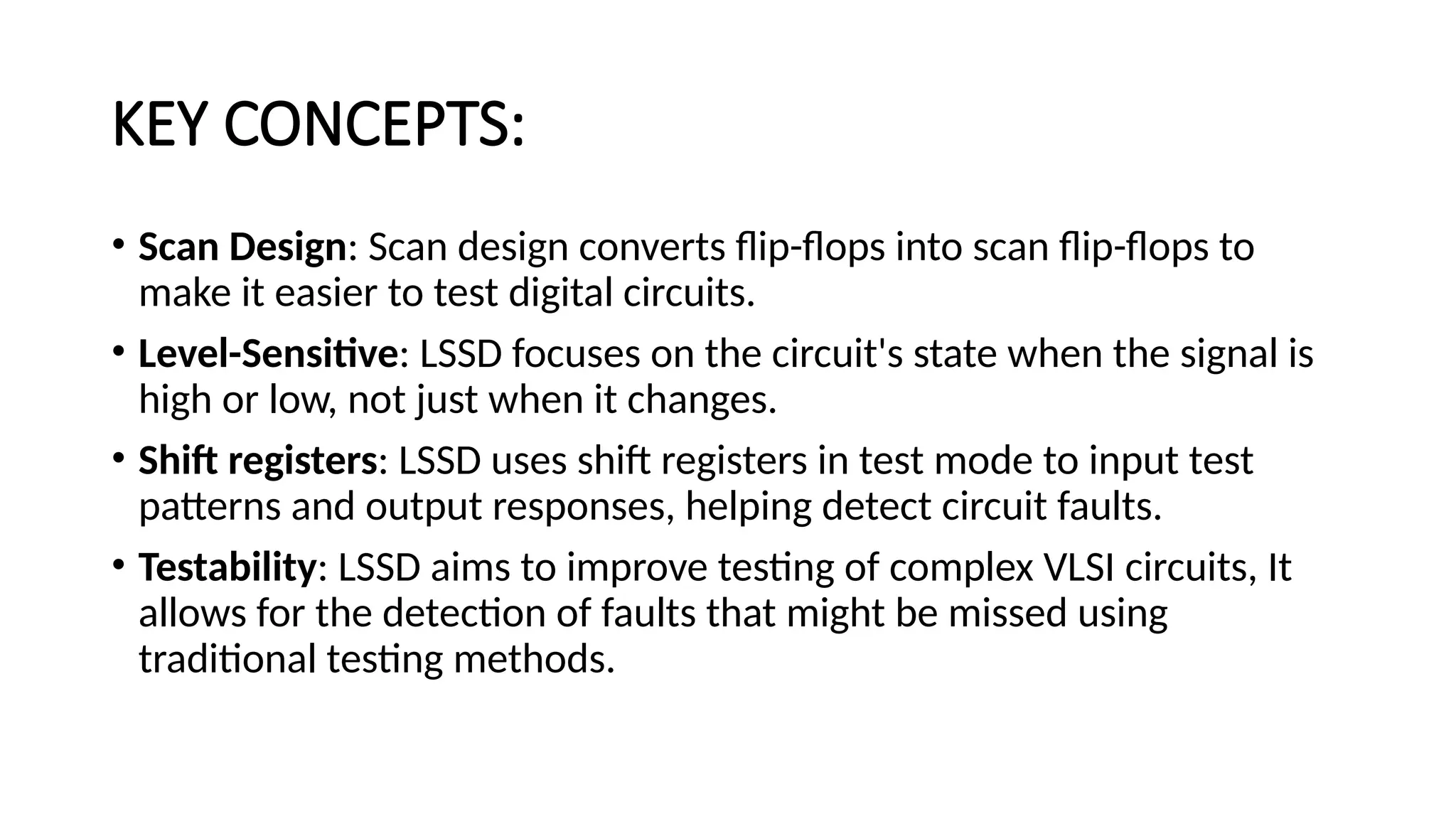 KEY CONCEPTS:

• Scan Design: Scan design converts flip-flops into scan flip-flops to make it easier to test digital circuits.
• Level-Sensitive: LSSD focuses on the circuit's state when the signal is high or low, not just when it changes.
• Shift registers: LSSD uses shift registers in test mode to input test patterns and output responses, helping detect circuit faults.
• Testability: LSSD aims to improve testing of complex VLSI circuits, It allows for the detection of faults that might be missed using traditional testing methods.